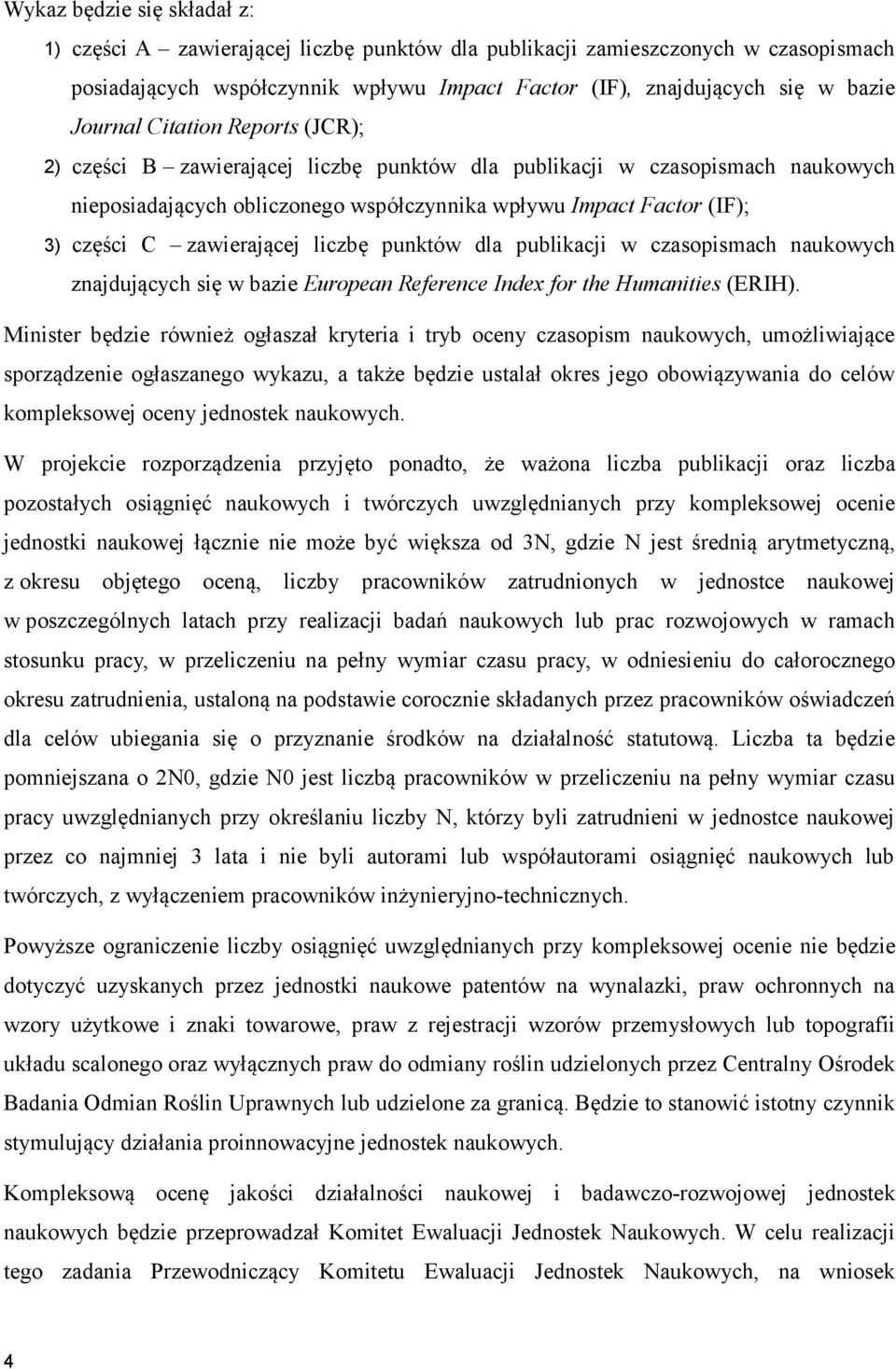 Wykaz będzie się składał z:

1) części A – zawierającej liczbę punktów dla publikacji zamieszczonych w czasopismach posiadających współczynnik wpływu Impact Factor (IF), znajdujących się w bazie Journal Citation Reports (JCR);

2) części B – zawierającej liczbę punktów dla publikacji w czasopismach naukowych nieposiadających obliczonego współczynnika wpływu Impact Factor (IF);

3) części C – zawierającej liczbę punktów dla publikacji w czasopismach naukowych znajdujących się w bazie European Reference Index for the Humanities (ERIH).

Minister będzie również ogłaszał kryteria i tryb oceny czasopism naukowych, umożliwiające sporządzenie ogłaszanego wykazu, a także będzie ustalał okres jego obowiązywania do celów kompleksowej oceny jednostek naukowych.

W projekcie rozporządzenia przyjęto ponadto, że ważona liczba publikacji oraz liczba pozostałych osiągnięć naukowych i twórczych uwzględnianych przy kompleksowej ocenie jednostki naukowej łącznie nie może być większa od 3N, gdzie N jest średnią arytmetyczną, z okresu objętego oceną, liczby pracowników zatrudnionych w jednostce naukowej w poszczególnych latach przy realizacji badań naukowych lub prac rozwojowych w ramach stosunku pracy, w przeliczeniu na pełny wymiar czasu pracy, w odniesieniu do całorocznego okresu zatrudnienia, ustaloną na podstawie corocznie składanych przez pracowników oświadczeń dla celów ubiegania się o przyznanie środków na działalność statutową. Liczba ta będzie pomniejszana o 2N0, gdzie N0 jest liczbą pracowników w przeliczeniu na pełny wymiar czasu pracy uwzględnianych przy określaniu liczby N, którzy byli zatrudnieni w jednostce naukowej przez co najmniej 3 lata i nie byli autorami lub współautorami osiągnięć naukowych lub twórczych, z wyłączeniem pracowników inżynieryjno-technicznych.

Powyższe ograniczenie liczby osiągnięć uwzględnianych przy kompleksowej ocenie nie będzie dotyczyć uzyskanych przez jednostki naukowe patentów na wynalazki, praw ochronnych na wzory użytkowe i znaki towarowe, praw z rejestracji wzorów przemysłowych lub topografii układu scalonego oraz wyłącznych praw do odmiany roślin udzielonych przez Centralny Ośrodek Badania Odmian Roślin Uprawnych lub udzielone za granicą. Będzie to stanowić istotny czynnik stymulujący działania proinnowacyjne jednostek naukowych.

Kompleksową ocenę jakości działalności naukowej i badawczo-rozwojowej jednostek naukowych będzie przeprowadzał Komitet Ewaluacji Jednostek Naukowych. W celu realizacji tego zadania Przewodniczący Komitetu Ewaluacji Jednostek Naukowych, na wniosek

4